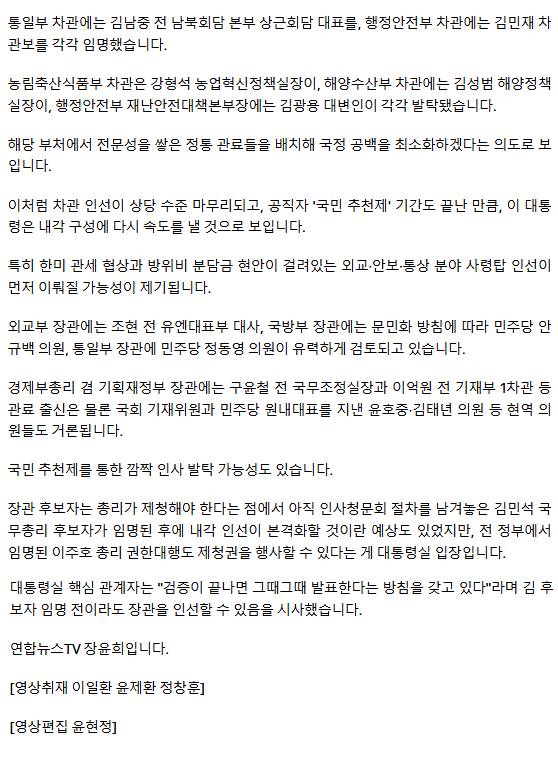 통일부 차관에는 김남중 전 남북회담 본부 상근회담 대표를, 행정안전부 차관에는 김민재 차관보를 각각 임명했습니다.

농림축산식품부 차관은 강형석 농업혁신정책실장이, 해양수산부 차관에는 김성범 해양정책실장이, 행정안전부 재난안전대책본부장에는 김광용 대변인이 각각 발탁됐습니다.

해당 부처에서 전문성을 쌓은 정통 관료들을 배치해 국정 공백을 최소화하겠다는 의도로 보입니다.

이처럼 차관 인선이 상당 수준 마무리되고, 공직자 '국민 추천제' 기간도 끝난 만큼, 이 대통령은 내각 구성에 다시 속도를 낼 것으로 보입니다.

특히 한미 관세 협상과 방위비 분담금 현안이 걸려있는 외교·안보·통상 분야 사령탑 인선이 먼저 이뤄질 가능성이 제기됩니다.

외교부 장관에는 조현 전 유엔대표부 대사, 국방부 장관에는 문민화 방침에 따라 민주당 안규백 의원, 통일부 장관에 민주당 정동영 의원이 유력하게 검토되고 있습니다.

경제부총리 겸 기획재정부 장관에는 구윤철 전 국무조정실장과 이억원 전 기재부 1차관 등 관료 출신은 물론 국회 기재위원과 민주당 원내대표를 지낸 윤호중·김태년 의원 등 현역 의원들도 거론됩니다.

국민 추천제를 통한 깜짝 인사 발탁 가능성도 있습니다.

장관 후보자는 총리가 제청해야 한다는 점에서 아직 인사청문회 절차를 남겨놓은 김민석 국무총리 후보자가 임명된 후에 내각 인선이 본격화할 것이란 예상도 있었지만, 전 정부에서 임명된 이주호 총리 권한대행도 제청권을 행사할 수 있다는 게 대통령실 입장입니다.

대통령실 핵심 관계자는 "검증이 끝나면 그때그때 발표한다는 방침을 갖고 있다"라며 김 후보자 임명 전이라도 장관을 인선할 수 있음을 시사했습니다.

연합뉴스TV 장윤희입니다.

[영상취재 이일환 윤제환 정창훈]

[영상편집 윤현정]